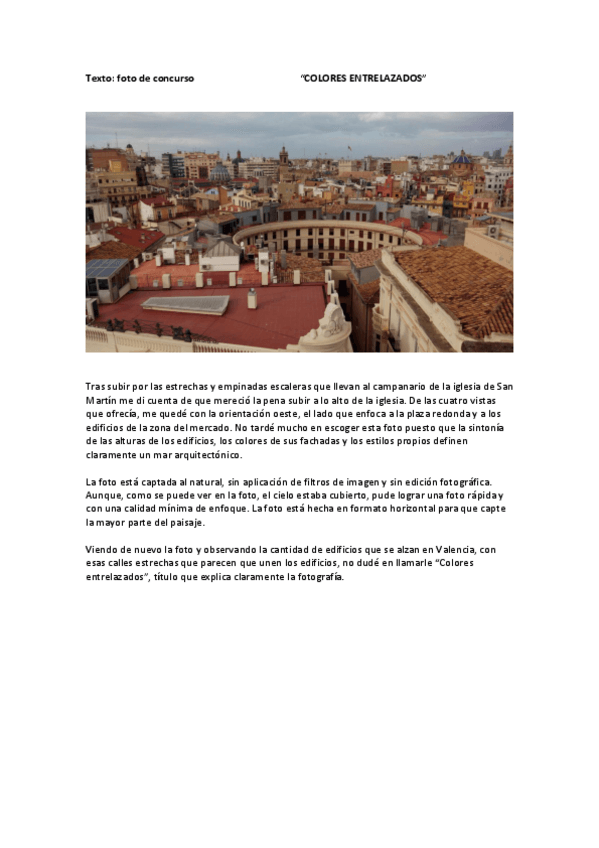 Texto: foto de concurso "COLORES ENTRELAZADOS"

Tras subir por las estrechas y empinadas escaleras que llevan al campanario de la iglesia de San Martín me di cuenta de que mereció la pena subir a lo alto de la iglesia. De las cuatro vistas que ofrecía, me quedé con la orientación oeste, el lado que enfoca a la plaza redonda y a los edificios de la zona del mercado. No tardé mucho en escoger esta foto puesto que la sintonía de las alturas de los edificios, los colores de sus fachadas y los estilos propios definen claramente un mar arquitectónico.

La foto está captada al natural, sin aplicación de filtros de imagen y sin edición fotográfica. Aunque, como se puede ver en la foto, el cielo estaba cubierto, pude lograr una foto rápida y con una calidad mínima de enfoque. La foto está hecha en formato horizontal para que capte la mayor parte del paisaje.

Viendo de nuevo la foto y observando la cantidad de edificios que se alzan en Valencia, con esas calles estrechas que parecen que unen los edificios, no dudé en llamarle "Colores entrelazados", título que explica claramente la fotografía.